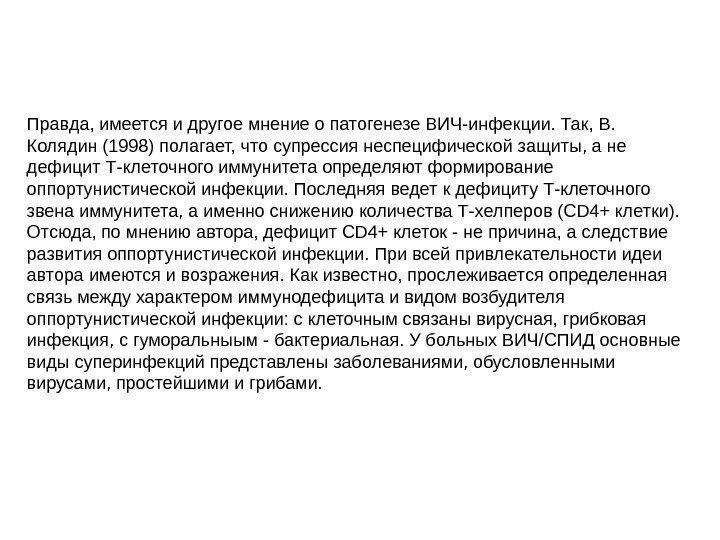 Правда, имеется и другое мнение о патогенезе ВИЧ-инфекции. Так, В. Колядин (1998) полагает, что супрессия неспецифической защиты, а не дефицит Т-клеточного иммунитета определяют формирование оппортунистической инфекции. Последняя ведет к дефициту Т-клеточного звена иммунитета, а именно снижению количества Т-хелперов (CD4+ клетки). Отсюда, по мнению автора, дефицит CD4+ клеток - не причина, а следствие развития оппортунистической инфекции. При всей привлекательности идеи автора имеются и возражения. Как известно, прослеживается определенная связь между характером иммунодефицита и видом возбудителя оппортунистической инфекции: с клеточным связаны вирусная, грибковая инфекция, с гуморальныым - бактериальная. У больных ВИЧ/СПИД основные виды суперинфекций представлены заболеваниями, обусловленными вирусами, простейшими и грибами.